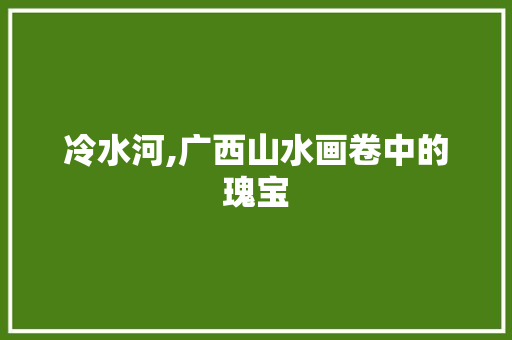 冷水河,广西山水画卷中的瑰宝